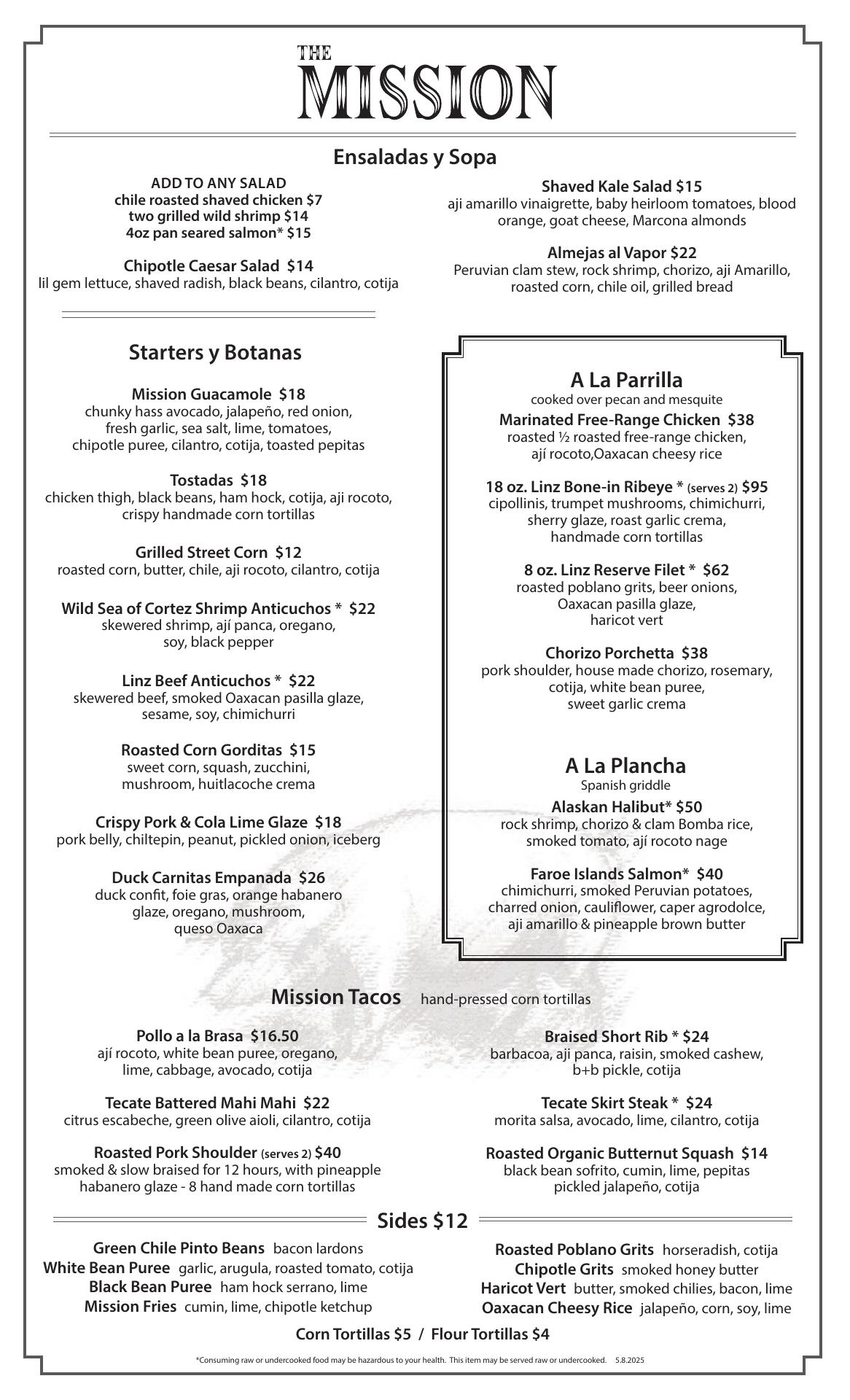 THE
MISSION

Ensaladas y Sopa

ADD TO ANY SALAD
chile roasted shaved chicken $7
two grilled wild shrimp $14
4oz pan seared salmon* $15

Chipotle Caesar Salad $14
lil gem lettuce, shaved radish, black beans, cilantro, cotija

Shaved Kale Salad $15
aji amarillo vinaigrette, baby heirloom tomatoes, blood orange, goat cheese, Marcona almonds

Almejas al Vapor $22
Peruvian clam stew, rock shrimp, chorizo, aji Amarillo, roasted corn, chile oil, grilled bread

Starters y Botanas

Mission Guacamole $18
chunky hass avocado, jalapeño, red onion, fresh garlic, sea salt, lime, tomatoes, chipotle puree, cilantro, cotija, toasted pepitas

Tostadas $18
chicken thigh, black beans, ham hock, cotija, aji rocoto, crispy handmade corn tortillas

Grilled Street Corn $12
roasted corn, butter, chile, aji rocoto, cilantro, cotija

Wild Sea of Cortez Shrimp Anticuchos * $22
skewered shrimp, ají panca, oregano, soy, black pepper

Linz Beef Anticuchos * $22
skewered beef, smoked Oaxacan pasilla glaze, sesame, soy, chimichurri

Roasted Corn Gorditas $15
sweet corn, squash, zucchini, mushroom, huitlacoche crema

Crispy Pork & Cola Lime Glaze $18
pork belly, chiltepin, peanut, pickled onion, iceberg

Duck Carnitas Empanada $26
duck confit, foie gras, orange habanero glaze, oregano, mushroom, queso Oaxaca

A La Parrilla
cooked over pecan and mesquite

Marinated Free-Range Chicken $38
roasted ½ roasted free-range chicken, ají rocoto,Oaxacan cheesy rice

18 oz. Linz Bone-in Ribeye * (serves 2) $95
cipollinis, trumpet mushrooms, chimichurri, sherry glaze, roast garlic crema, handmade corn tortillas

8 oz. Linz Reserve Filet * $62
roasted poblano grits, beer onions, Oaxacan pasilla glaze, haricot vert

Chorizo Porchetta $38
pork shoulder, house made chorizo, rosemary, cotija, white bean puree, sweet garlic crema

A La Plancha
Spanish griddle

Alaskan Halibut* $50
rock shrimp, chorizo & clam Bomba rice, smoked tomato, ají rocoto nage

Faroe Islands Salmon* $40
chimichurri, smoked Peruvian potatoes, charred onion, cauliflower, caper agrodolce, aji amarillo & pineapple brown butter

Mission Tacos hand-pressed corn tortillas

Pollo a la Brasa $16.50
ají rocoto, white bean puree, oregano, lime, cabbage, avocado, cotija

Tecate Battered Mahi Mahi $22
citrus escabeche, green olive aioli, cilantro, cotija

Roasted Pork Shoulder (serves 2) $40
smoked & slow braised for 12 hours, with pineapple habanero glaze - 8 hand made corn tortillas

Braised Short Rib * $24
barbacoa, aji panca, raisin, smoked cashew, b+b pickle, cotija

Tecate Skirt Steak * $24
morita salsa, avocado, lime, cilantro, cotija

Roasted Organic Butternut Squash $14
black bean sofrito, cumin, lime, pepitas pickled jalapeño, cotija

Sides $12

Green Chile Pinto Beans bacon lardons
White Bean Puree garlic, arugula, roasted tomato, cotija
Black Bean Puree ham hock serrano, lime
Mission Fries cumin, lime, chipotle ketchup

Roasted Poblano Grits horseradish, cotija
Chipotle Grits smoked honey butter
Haricot Vert butter, smoked chilies, bacon, lime
Oaxacan Cheesy Rice jalapeño, corn, soy, lime

Corn Tortillas $5 / Flour Tortillas $4

*Consuming raw or undercooked food may be hazardous to your health. This item may be served raw or undercooked. 5.8.2025